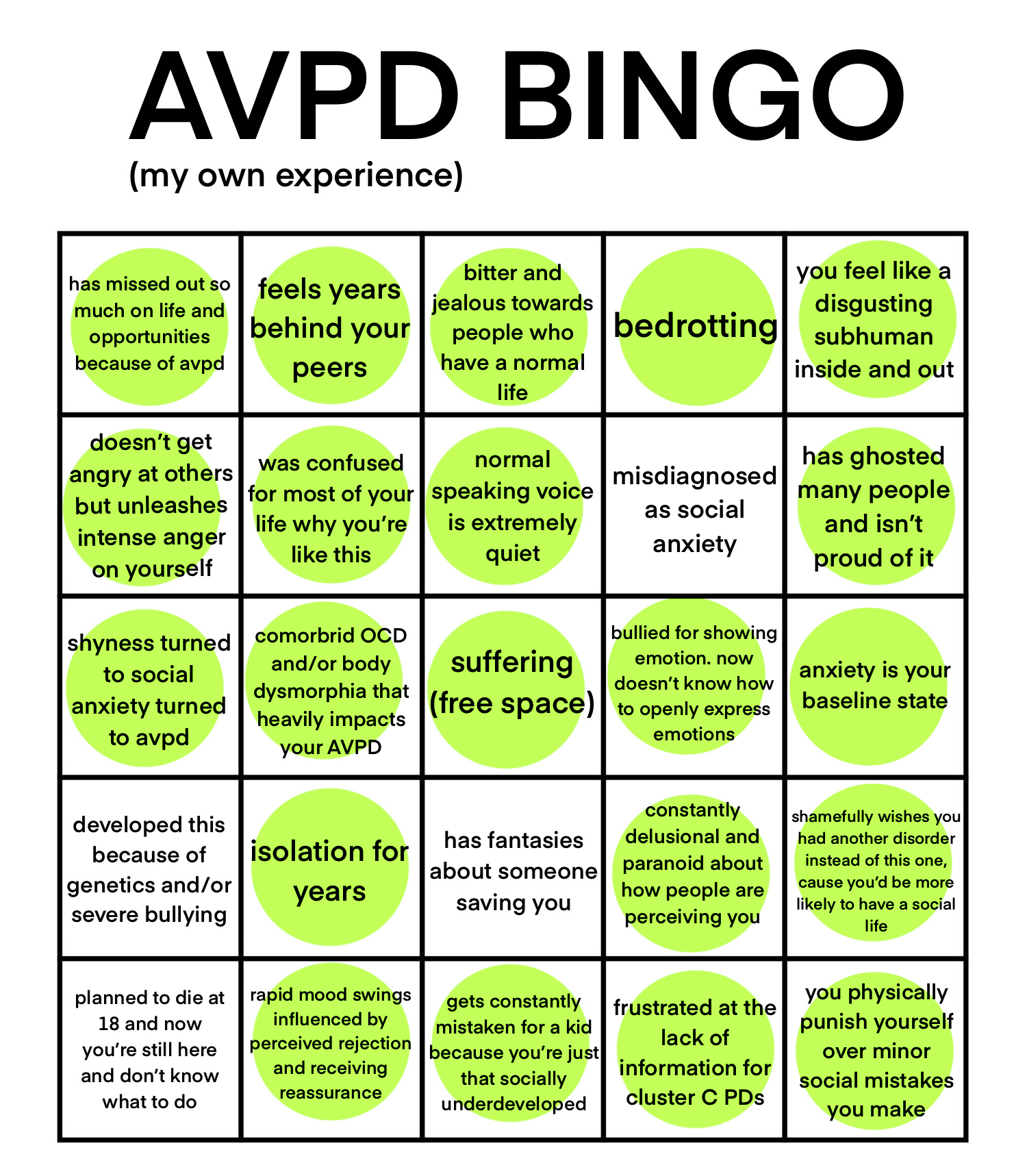 AVPD BINGO
(my own experience)

| has missed out so much on life and opportunities because of avpd | feels years behind your peers | bitter and jealous towards people who have a normal life | bedrotting | you feel like a disgusting subhuman inside and out |
|---|---|---|---|---|
| doesn't get angry at others but unleashes intense anger on yourself | was confused for most of your life why you're like this | normal speaking voice is extremely quiet | misdiagnosed as social anxiety | has ghosted many people and isn't proud of it |
| shyness turned to social anxiety turned to avpd | comorbrid OCD and/or body dysmorphia that heavily impacts your AVPD | suffering (free space) | bullied for showing emotion. now doesn't know how to openly express emotions | anxiety is your baseline state |
| developed this because of genetics and/or severe bullying | isolation for years | has fantasies about someone saving you | constantly delusional and paranoid about how people are perceiving you | shamefully wishes you had another disorder instead of this one, cause you'd be more likely to have a social life |
| planned to die at 18 and now you're still here and don't know what to do | rapid mood swings influenced by perceived rejection and receiving reassurance | gets constantly mistaken for a kid because you're just that socially underdeveloped | frustrated at the lack of information for cluster C PDs | you physically punish yourself over minor social mistakes you make |